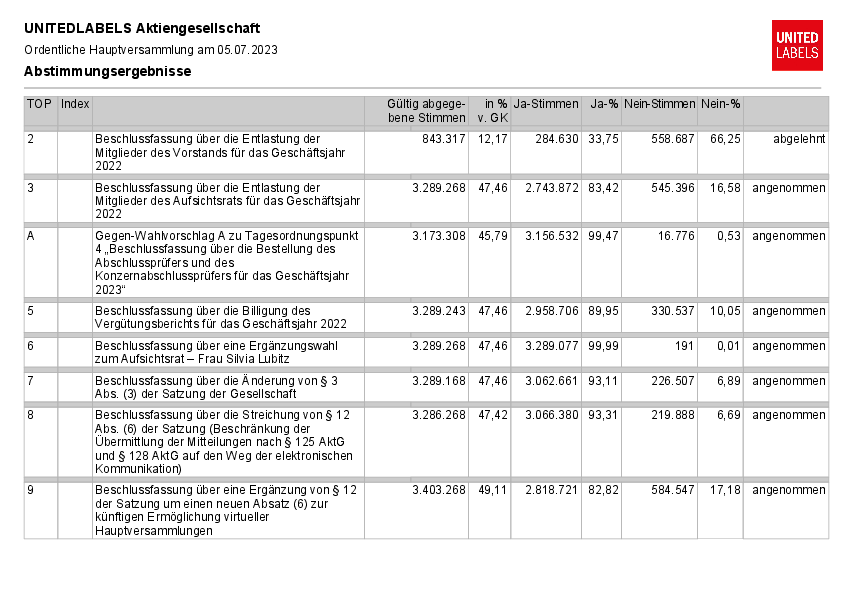 UNITEDLABELS Aktiengesellschaft

Ordentliche Hauptversammlung am 05.07.2023

Abstimmungsergebnisse

UNITED LABELS

| TOP | Index | | Gültig abgegebene Stimmen | in % v. GK | Ja-Stimmen | Ja-% | Nein-Stimmen | Nein-% | |
|---|---|---|---|---|---|---|---|---|---|
| 2 | | Beschlussfassung über die Entlastung der Mitglieder des Vorstands für das Geschäftsjahr 2022 | 843.317 | 12,17 | 284.630 | 33,75 | 558.687 | 66,25 | abgelehnt |
| 3 | | Beschlussfassung über die Entlastung der Mitglieder des Aufsichtsrats für das Geschäftsjahr 2022 | 3.289.268 | 47,46 | 2.743.872 | 83,42 | 545.396 | 16,58 | angenommen |
| A | | Gegen-Wahlvorschlag A zu Tagesordnungspunkt 4 „Beschlussfassung über die Bestellung des Abschlussprüfers und des Konzernabschlussprüfers für das Geschäftsjahr 2023“ | 3.173.308 | 45,79 | 3.156.532 | 99,47 | 16.776 | 0,53 | angenommen |
| 5 | | Beschlussfassung über die Billigung des Vergütungsberichts für das Geschäftsjahr 2022 | 3.289.243 | 47,46 | 2.958.706 | 89,95 | 330.537 | 10,05 | angenommen |
| 6 | | Beschlussfassung über eine Ergänzungswahl zum Aufsichtsrat – Frau Silvia Lubitz | 3.289.268 | 47,46 | 3.289.077 | 99,99 | 191 | 0,01 | angenommen |
| 7 | | Beschlussfassung über die Änderung von § 3 Abs. (3) der Satzung der Gesellschaft | 3.289.168 | 47,46 | 3.062.661 | 93,11 | 226.507 | 6,89 | angenommen |
| 8 | | Beschlussfassung über die Streichung von § 12 Abs. (6) der Satzung (Beschränkung der Übermittlung der Mitteilungen nach § 125 AktG und § 128 AktG auf den Weg der elektronischen Kommunikation) | 3.286.268 | 47,42 | 3.066.380 | 93,31 | 219.888 | 6,69 | angenommen |
| 9 | | Beschlussfassung über eine Ergänzung von § 12 der Satzung um einen neuen Absatz (6) zur künftigen Ermöglichung virtueller Hauptversammlungen | 3.403.268 | 49,11 | 2.818.721 | 82,82 | 584.547 | 17,18 | angenommen |